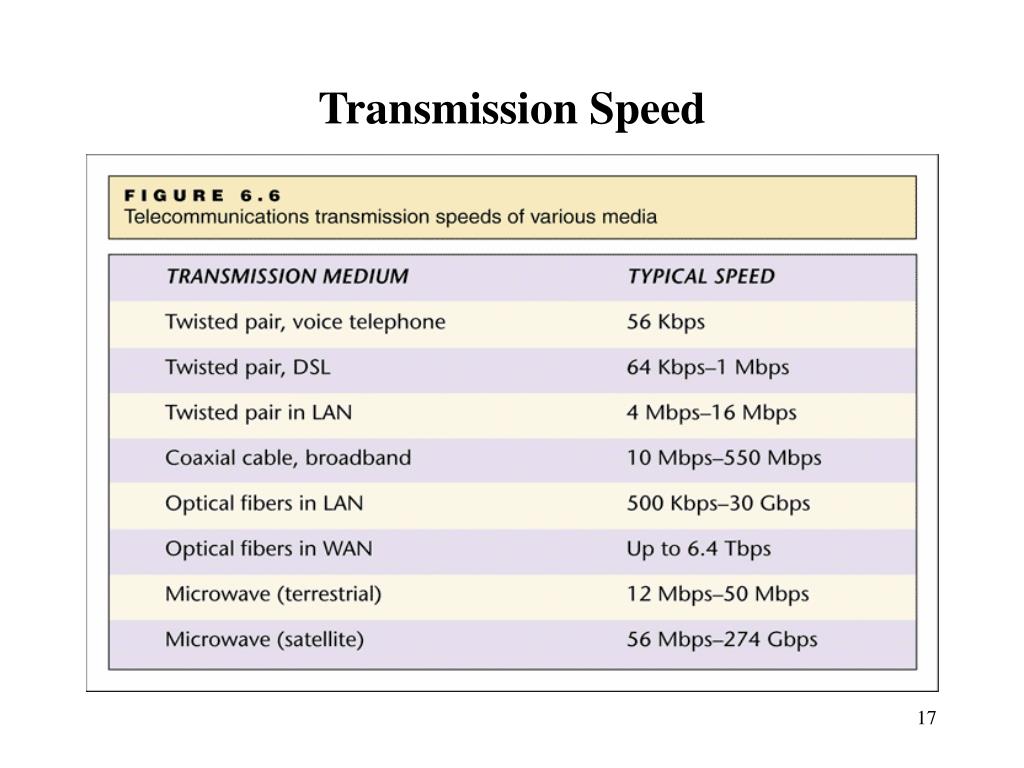 Transmission Speed

FIGURE 6.6
Telecommunications transmission speeds of various media

| TRANSMISSION MEDIUM | TYPICAL SPEED |
|---|---|
| Twisted pair, voice telephone | 56 Kbps |
| Twisted pair, DSL | 64 Kbps–1 Mbps |
| Twisted pair in LAN | 4 Mbps–16 Mbps |
| Coaxial cable, broadband | 10 Mbps–550 Mbps |
| Optical fibers in LAN | 500 Kbps–30 Gbps |
| Optical fibers in WAN | Up to 6.4 Tbps |
| Microwave (terrestrial) | 12 Mbps–50 Mbps |
| Microwave (satellite) | 56 Mbps–274 Gbps |

17